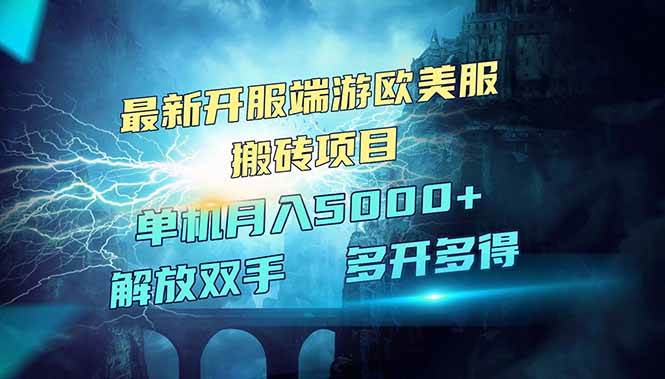 最新开服端游欧美服
搬砖项目

单机月入5000+

解放双手 多开多得